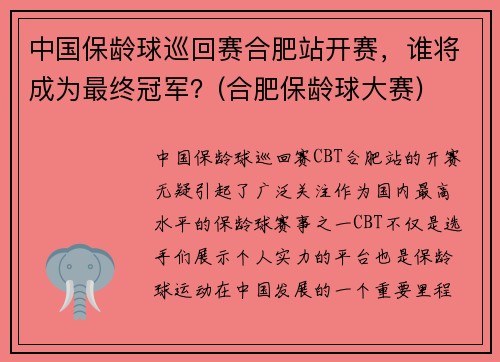 中国保龄球巡回赛合肥站开赛，谁将成为最终冠军？(合肥保龄球大赛)

中国保龄球巡回赛CBT合肥站的开赛无疑引起了广泛关注作为国内最高水平的保龄球赛事之一CBT不仅是选手们展示个人实力的平台也是保龄球运动在中国发展的一个重要里程